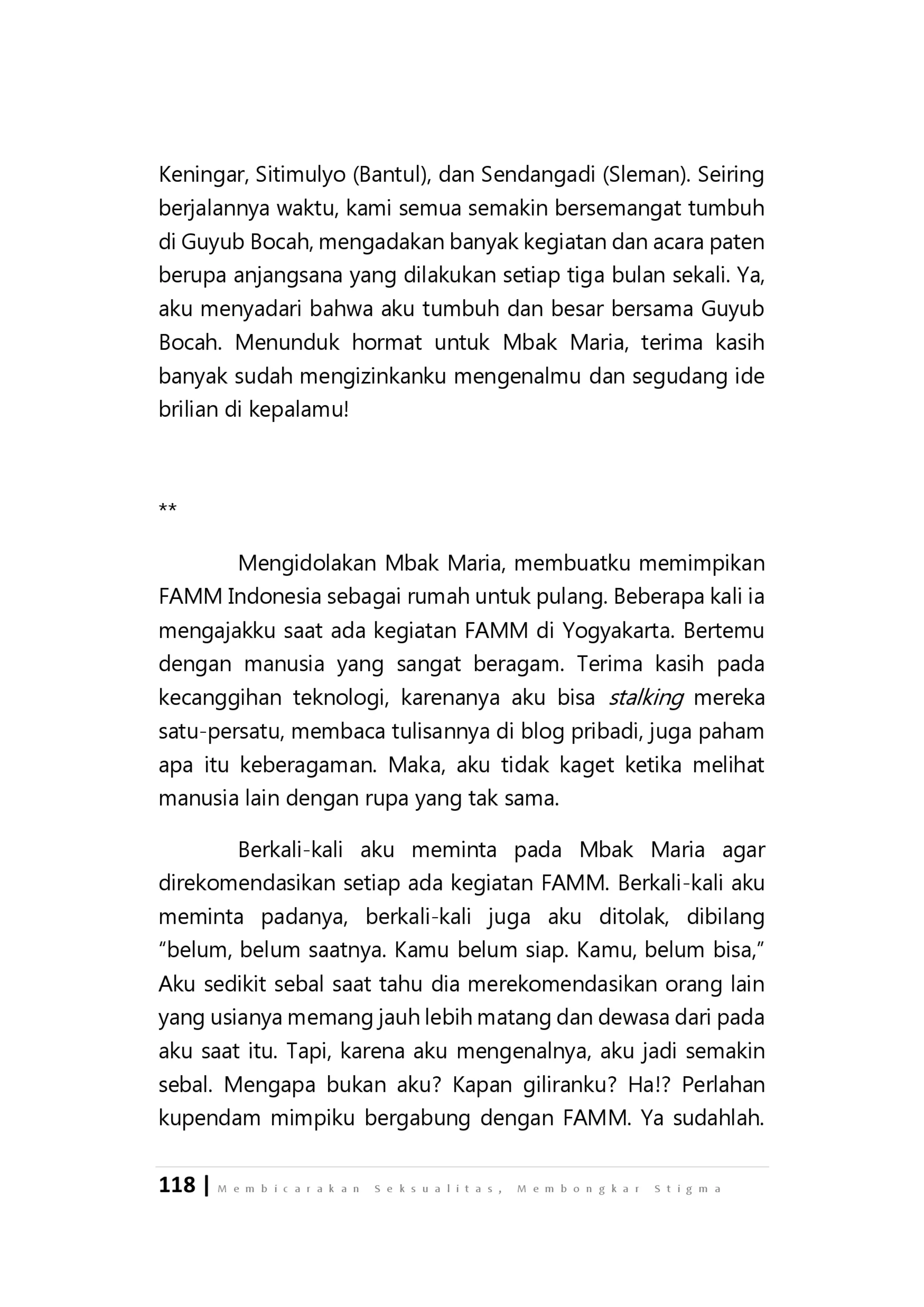 Keningar, Sitimulyo (Bantul), dan Sendangadi (Sleman). Seiring berjalannya waktu, kami semua semakin bersemangat tumbuh di Guyub Bocah, mengadakan banyak kegiatan dan acara paten berupa anjangsana yang dilakukan setiap tiga bulan sekali. Ya, aku menyadari bahwa aku tumbuh dan besar bersama Guyub Bocah. Menunduk hormat untuk Mbak Maria, terima kasih banyak sudah mengizinkanku mengenalmu dan segudang ide brilian di kepalamu!

**

Mengidolakan Mbak Maria, membuatku memimpikan FAMM Indonesia sebagai rumah untuk pulang. Beberapa kali ia mengajakku saat ada kegiatan FAMM di Yogyakarta. Bertemu dengan manusia yang sangat beragam. Terima kasih pada kecanggihan teknologi, karenanya aku bisa stalking mereka satu-persatu, membaca tulisannya di blog pribadi, juga paham apa itu keberagaman. Maka, aku tidak kaget ketika melihat manusia lain dengan rupa yang tak sama.

Berkali-kali aku meminta pada Mbak Maria agar direkomendasikan setiap ada kegiatan FAMM. Berkali-kali aku meminta padanya, berkali-kali juga aku ditolak, dibilang "belum, belum saatnya. Kamu belum siap. Kamu, belum bisa," Aku sedikit sebal saat tahu dia merekomendasikan orang lain yang usianya memang jauh lebih matang dan dewasa dari pada aku saat itu. Tapi, karena aku mengenalnya, aku jadi semakin sebal. Mengapa bukan aku? Kapan giliranku? Ha!? Perlahan kupendam mimpiku bergabung dengan FAMM. Ya sudahlah.

118 | Membicarakan Seksualitas, Membongkar Stigma